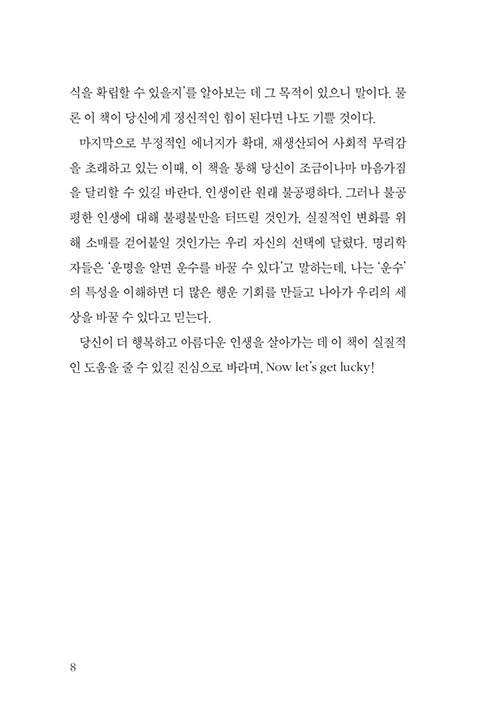 식을 확립할 수 있을지'를 알아보는 데 그 목적이 있으니 말이다. 물론 이 책이 당신에게 정신적인 힘이 된다면 나도 기쁠 것이다.

마지막으로 부정적인 에너지가 확대, 재생산되어 사회적 무력감을 초래하고 있는 이때, 이 책을 통해 당신이 조금이나마 마음가짐을 달리할 수 있길 바란다. 인생이란 원래 불공평하다. 그러나 불공평한 인생에 대해 불평불만을 터뜨릴 것인가, 실질적인 변화를 위해 소매를 걷어붙일 것인가는 우리 자신의 선택에 달렸다. 명리학자들은 '운명을 알면 운수를 바꿀 수 있다'고 말하는데, 나는 '운수'의 특성을 이해하면 더 많은 행운 기회를 만들고 나아가 우리의 세상을 바꿀 수 있다고 믿는다.

당신이 더 행복하고 아름다운 인생을 살아가는 데 이 책이 실질적인 도움을 줄 수 있길 진심으로 바라며, Now let's get lucky!

8